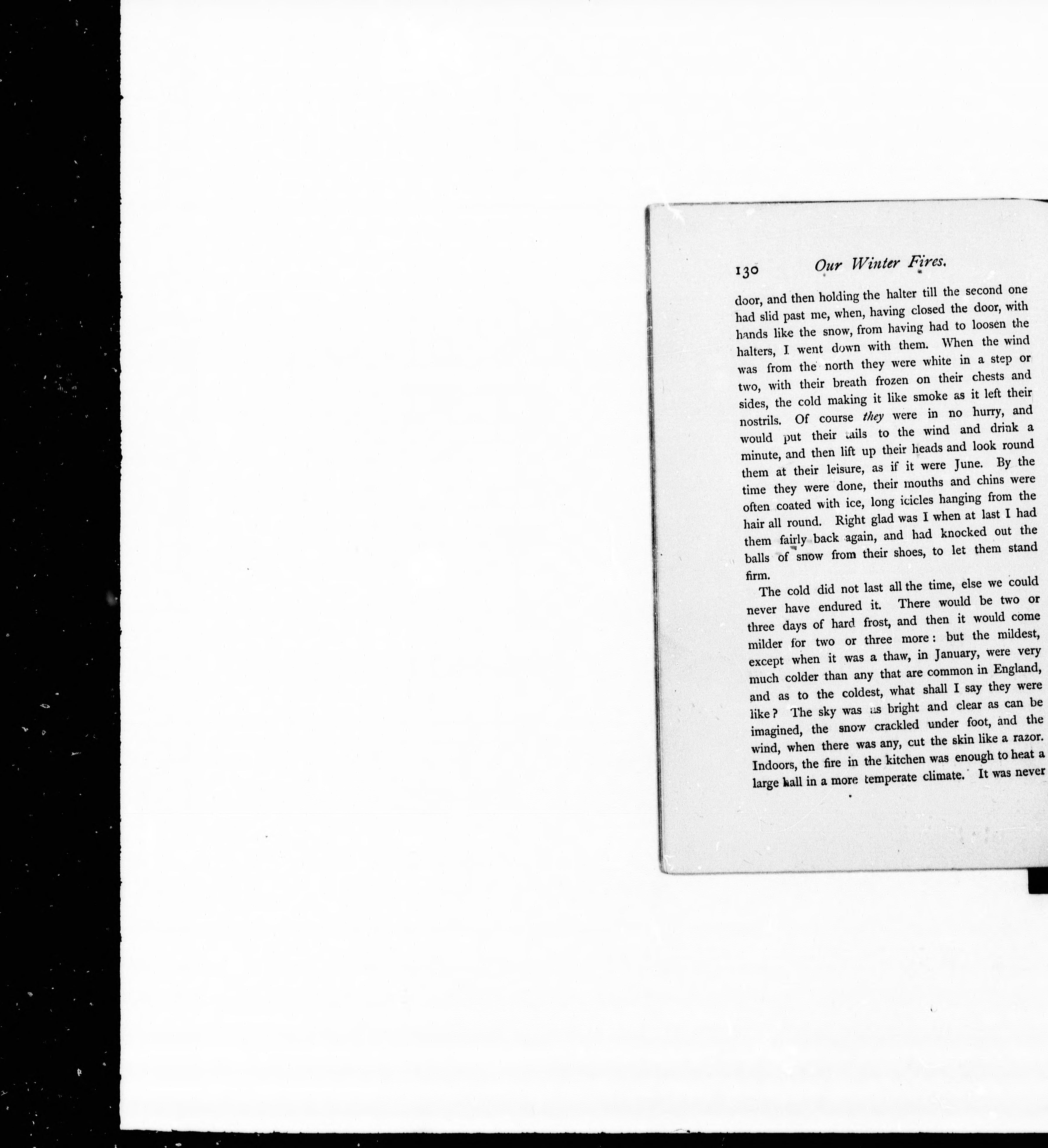 130 Our Winter Fires.

door, and then holding the halter till the second one had slid past me, when, having closed the door, with hands like the snow, from having had to loosen the halters, I went down with them. When the wind was from the north they were white in a step or two, with their breath frozen on their chests and sides, the cold making it like smoke as it left their nostrils. Of course they were in no hurry, and would put their tails to the wind and drink a minute, and then lift up their heads and look round them at their leisure, as if it were June. By the time they were done, their mouths and chins were often coated with ice, long icicles hanging from the hair all round. Right glad was I when at last I had them fairly back again, and had knocked out the balls of snow from their shoes, to let them stand firm.

The cold did not last all the time, else we could never have endured it. There would be two or three days of hard frost, and then it would come milder for two or three more: but the mildest, except when it was a thaw, in January, were very much colder than any that are common in England, and as to the coldest, what shall I say they were like? The sky was as bright and clear as can be imagined, the snow crackled under foot, and the wind, when there was any, cut the skin like a razor. Indoors, the fire in the kitchen was enough to heat a large hall in a more temperate climate. It was never